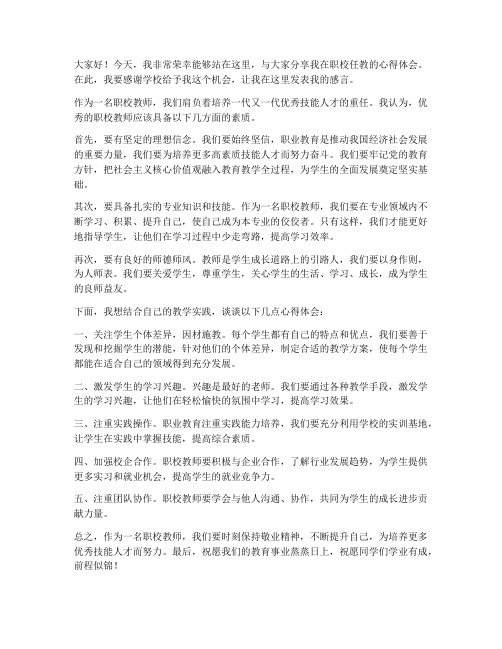 大家好！今天，我非常荣幸能够站在这里，与大家分享我在职校任教的心得体会。在此，我要感谢学校给予我这个机会，让我在这里发表我的感言。

作为一名职校教师，我们肩负着培养一代又一代优秀技能人才的重任。我认为，优秀的职校教师应该具备以下几方面的素质。

首先，要有坚定的理想信念。我们要始终坚信，职业教育是推动我国经济社会发展的重要力量，我们要为培养更多高素质技能人才而努力奋斗。我们要牢记党的教育方针，把社会主义核心价值观融入教育教学全过程，为学生的全面发展奠定坚实基础。

其次，要具备扎实的专业知识和技能。作为一名职校教师，我们要在专业领域内不断学习、积累、提升自己，使自己成为本专业的佼佼者。只有这样，我们才能更好地指导学生，让他们在学习过程中少走弯路，提高学习效率。

再次，要有良好的师德师风。教师是学生成长道路上的引路人，我们要以身作则，为人师表。我们要关爱学生，尊重学生，关心学生的生活、学习、成长，成为学生的良师益友。

下面，我想结合自己的教学实践，谈谈以下几点心得体会：

一、关注学生个体差异，因材施教。每个学生都有自己的特点和优点，我们要善于发现和挖掘学生的潜能，针对他们的个体差异，制定合适的教学方案，使每个学生都能在适合自己的领域得到充分发展。

二、激发学生的学习兴趣。兴趣是最好的老师。我们要通过各种教学手段，激发学生的学习兴趣，让他们在轻松愉快的氛围中学习，提高学习效果。

三、注重实践操作。职业教育注重实践能力培养，我们要充分利用学校的实训基地，让学生在实践中掌握技能，提高综合素质。

四、加强校企合作。职校教师要积极与企业合作，了解行业发展趋势，为学生提供更多实习和就业机会，提高学生的就业竞争力。

五、注重团队协作。职校教师要学会与他人沟通、协作，共同为学生的成长进步贡献力量。

总之，作为一名职校教师，我们要时刻保持敬业精神，不断提升自己，为培养更多优秀技能人才而努力。最后，祝愿我们的教育事业蒸蒸日上，祝愿同学们学业有成，前程似锦！